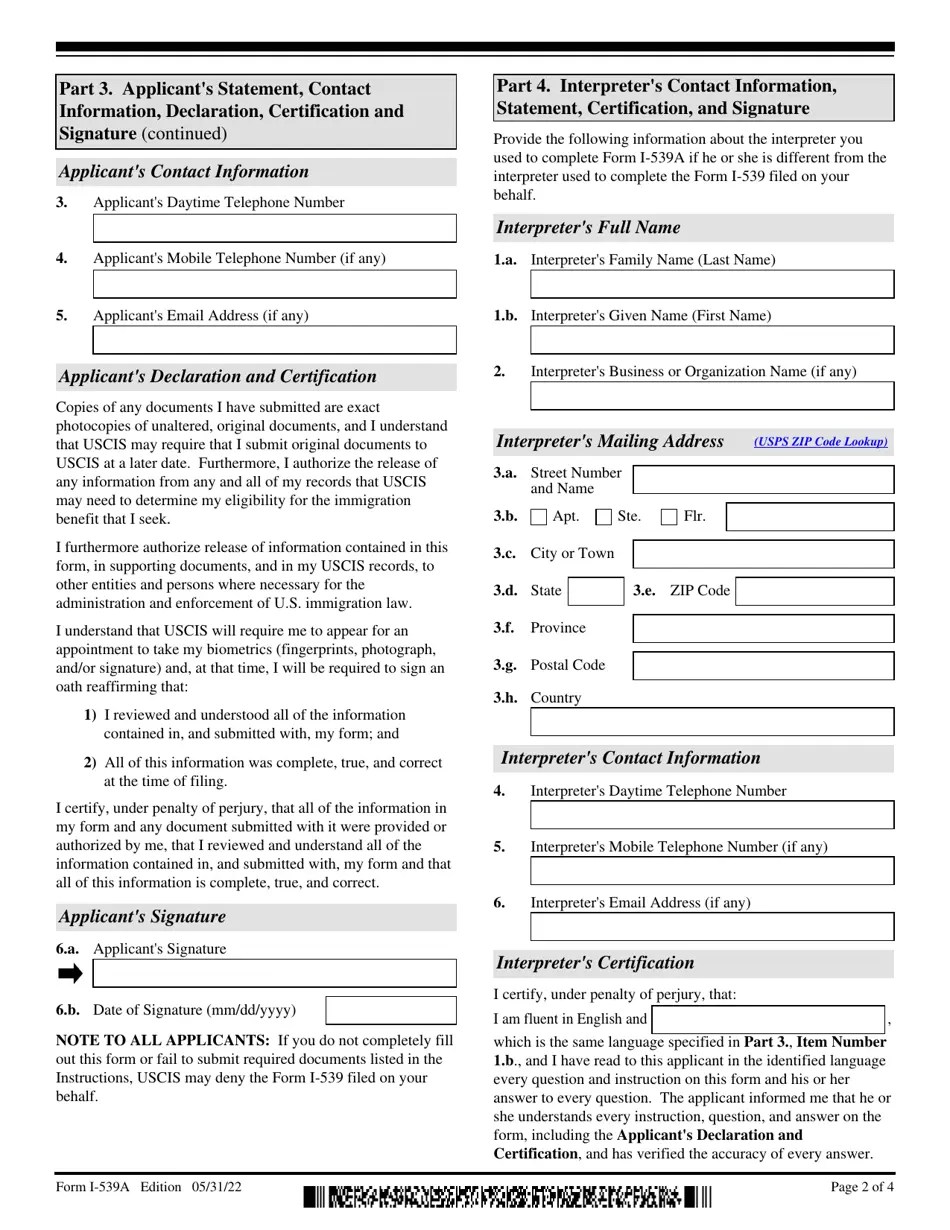 Part 3. Applicant's Statement, Contact Information, Declaration, Certification and Signature (continued)

Applicant's Contact Information

3. Applicant's Daytime Telephone Number

4. Applicant's Mobile Telephone Number (if any)

5. Applicant's Email Address (if any)

Applicant's Declaration and Certification

Copies of any documents I have submitted are exact photocopies of unaltered, original documents, and I understand that USCIS may require that I submit original documents to USCIS at a later date. Furthermore, I authorize the release of any information from any and all of my records that USCIS may need to determine my eligibility for the immigration benefit that I seek.

I furthermore authorize release of information contained in this form, in supporting documents, and in my USCIS records, to other entities and persons where necessary for the administration and enforcement of U.S. immigration law.

I understand that USCIS will require me to appear for an appointment to take my biometrics (fingerprints, photograph, and/or signature) and, at that time, I will be required to sign an oath reaffirming that:

1) I reviewed and understood all of the information contained in, and submitted with, my form; and

2) All of this information was complete, true, and correct at the time of filing.

I certify, under penalty of perjury, that all of the information in my form and any document submitted with it were provided or authorized by me, that I reviewed and understand all of the information contained in, and submitted with, my form and that all of this information is complete, true, and correct.

Applicant's Signature

6.a. Applicant's Signature

6.b. Date of Signature (mm/dd/yyyy)

NOTE TO ALL APPLICANTS: If you do not completely fill out this form or fail to submit required documents listed in the Instructions, USCIS may deny the Form I-539 filed on your behalf.

Part 4. Interpreter's Contact Information, Statement, Certification, and Signature

Provide the following information about the interpreter you used to complete Form I-539A if he or she is different from the interpreter used to complete the Form I-539 filed on your behalf.

Interpreter's Full Name

1.a. Interpreter's Family Name (Last Name)

1.b. Interpreter's Given Name (First Name)

2. Interpreter's Business or Organization Name (if any)

Interpreter's Mailing Address (USPS ZIP Code Lookup)

3.a. Street Number and Name

3.b. Apt. Ste. Flr.

3.c. City or Town

3.d. State 3.e. ZIP Code

3.f. Province

3.g. Postal Code

3.h. Country

Interpreter's Contact Information

4. Interpreter's Daytime Telephone Number

5. Interpreter's Mobile Telephone Number (if any)

6. Interpreter's Email Address (if any)

Interpreter's Certification

I certify, under penalty of perjury, that:

I am fluent in English and , which is the same language specified in Part 3., Item Number 1.b., and I have read to this applicant in the identified language every question and instruction on this form and his or her answer to every question. The applicant informed me that he or she understands every instruction, question, and answer on the form, including the Applicant's Declaration and Certification, and has verified the accuracy of every answer.

Form I-539A Edition 05/31/22

Page 2 of 4